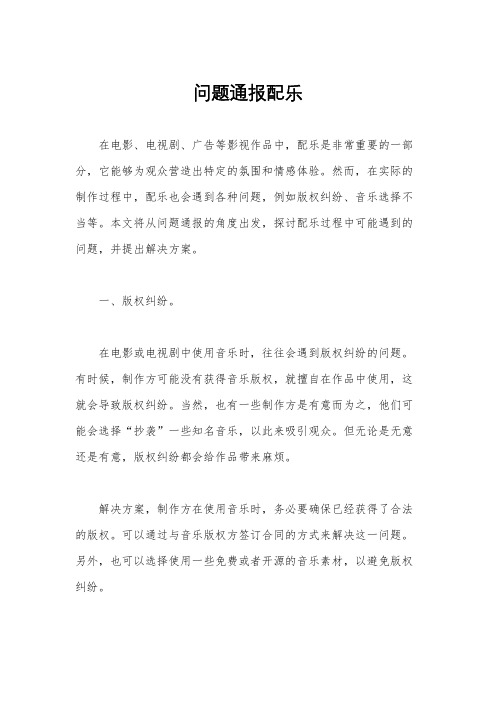 问题通报配乐

在电影、电视剧、广告等影视作品中，配乐是非常重要的一部分，它能够为观众营造出特定的氛围和情感体验。然而，在实际的制作过程中，配乐也会遇到各种问题，例如版权纠纷、音乐选择不当等。本文将从问题通报的角度出发，探讨配乐过程中可能遇到的问题，并提出解决方案。

一、版权纠纷。

在电影或电视剧中使用音乐时，往往会遇到版权纠纷的问题。有时候，制作方可能没有获得音乐版权，就擅自在作品中使用，这就会导致版权纠纷。当然，也有一些制作方是有意而为之，他们可能会选择“抄袭”一些知名音乐，以此来吸引观众。但无论是无意还是有意，版权纠纷都会给作品带来麻烦。

解决方案，制作方在使用音乐时，务必要确保已经获得了合法的版权。可以通过与音乐版权方签订合同的方式来解决这一问题。另外，也可以选择使用一些免费或者开源的音乐素材，以避免版权纠纷。